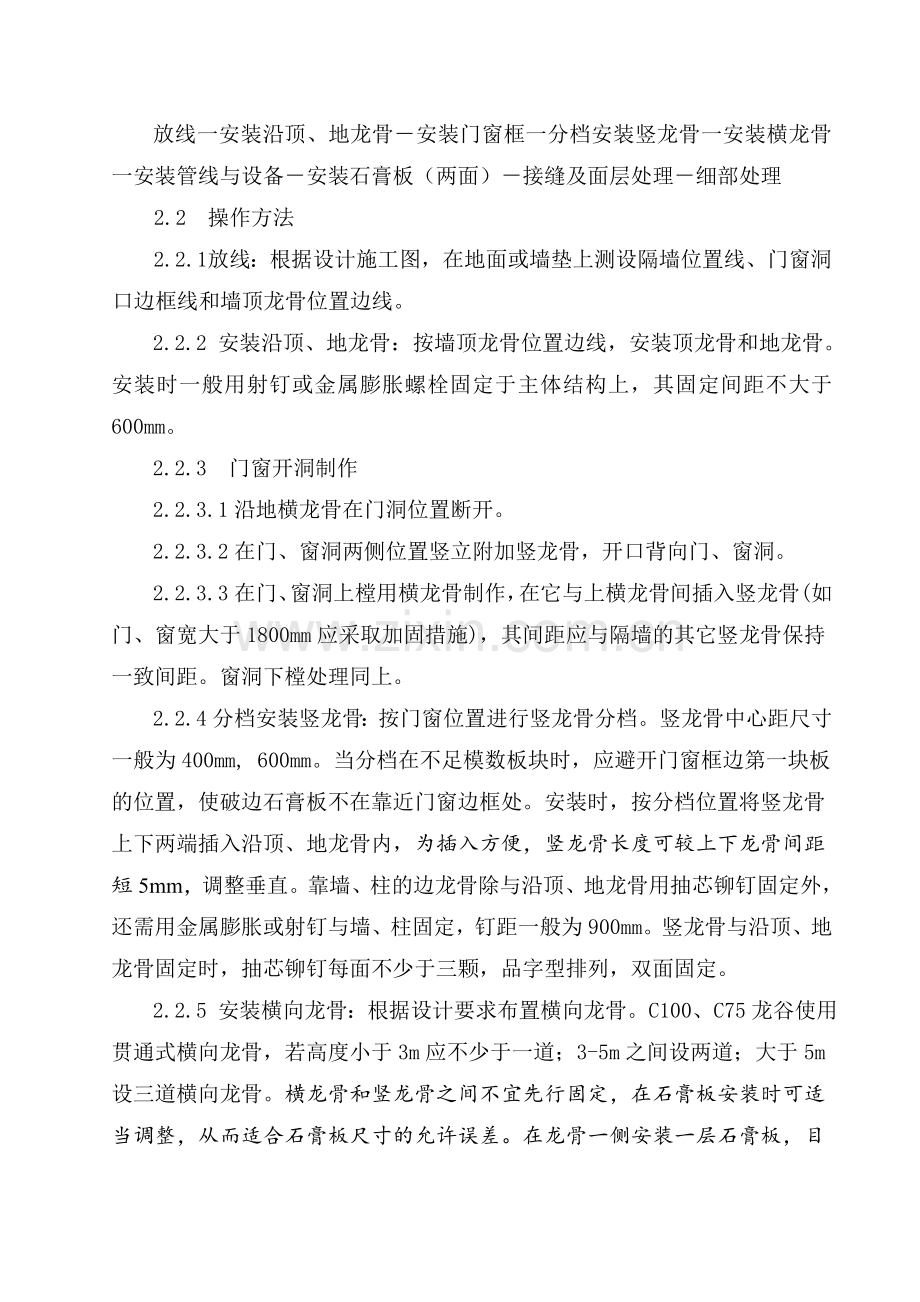 放线一安装沿顶、地龙骨－安装门窗框一分档安装竖龙骨一安装横龙骨一安装管线与设备－安装石膏板（两面）－接缝及面层处理－细部处理

2.2 操作方法

2.2.1放线：根据设计施工图，在地面或墙垫上测设隔墙位置线、门窗洞口边框线和墙顶龙骨位置边线。

2.2.2 安装沿顶、地龙骨：按墙顶龙骨位置边线，安装顶龙骨和地龙骨。安装时一般用射钉或金属膨胀螺栓固定于主体结构上，其固定间距不大于600mm。

2.2.3 门窗开洞制作

2.2.3.1沿地横龙骨在门洞位置断开。

2.2.3.2在门、窗洞两侧位置竖立附加竖龙骨，开口背向门、窗洞。

2.2.3.3在门、窗洞上樘用横龙骨制作，在它与上横龙骨间插入竖龙骨(如门、窗宽大于1800mm应采取加固措施)，其间距应与隔墙的其它竖龙骨保持一致间距。窗洞下樘处理同上。

2.2.4分档安装竖龙骨：按门窗位置进行竖龙骨分档。竖龙骨中心距尺寸一般为400mm, 600mm。当分档在不足模数板块时，应避开门窗框边第一块板的位置，使破边石膏板不在靠近门窗边框处。安装时，按分档位置将竖龙骨上下两端插入沿顶、地龙骨内，为插入方便，竖龙骨长度可较上下龙骨间距短5mm，调整垂直。靠墙、柱的边龙骨除与沿顶、地龙骨用抽芯铆钉固定外，还需用金属膨胀或射钉与墙、柱固定，钉距一般为900mm。竖龙骨与沿顶、地龙骨固定时，抽芯铆钉每面不少于三颗，品字型排列，双面固定。

2.2.5 安装横向龙骨：根据设计要求布置横向龙骨。C100、C75龙谷使用贯通式横向龙骨，若高度小于3m应不少于一道；3-5m之间设两道；大于5m设三道横向龙骨。横龙骨和竖龙骨之间不宜先行固定，在石膏板安装时可适当调整，从而适合石膏板尺寸的允许误差。在龙骨一侧安装一层石膏板，目

www.zixin.com.cn